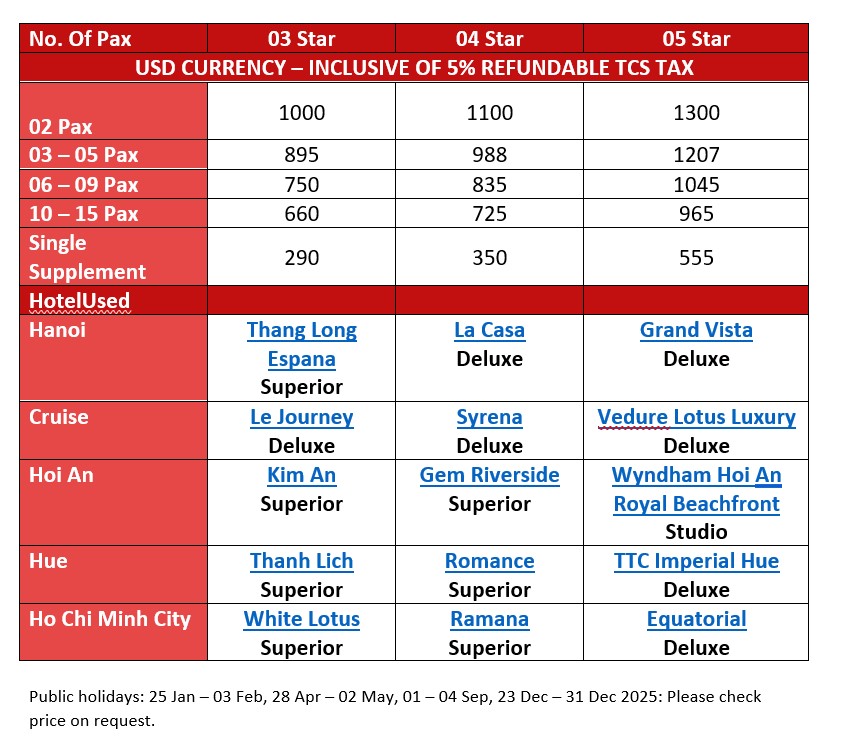 | No. Of Pax | 03 Star | 04 Star | 05 Star |
|---|---|---|---|
| USD CURRENCY – INCLUSIVE OF 5% REFUNDABLE TCS TAX | | | |
| 02 Pax | 1000 | 1100 | 1300 |
| 03 – 05 Pax | 895 | 988 | 1207 |
| 06 – 09 Pax | 750 | 835 | 1045 |
| 10 – 15 Pax | 660 | 725 | 965 |
| Single Supplement | 290 | 350 | 555 |
| HotelUsed | | | |
| Hanoi | Thang Long Espana Superior | La Casa Deluxe | Grand Vista Deluxe |
| Cruise | Le Journey Deluxe | Syrena Deluxe | Vedure Lotus Luxury Deluxe |
| Hoi An | Kim An Superior | Gem Riverside Superior | Wyndham Hoi An Royal Beachfront Studio |
| Hue | Thanh Lich Superior | Romance Superior | TTC Imperial Hue Deluxe |
| Ho Chi Minh City | White Lotus Superior | Ramana Superior | Equatorial Deluxe |

Public holidays: 25 Jan – 03 Feb, 28 Apr – 02 May, 01 – 04 Sep, 23 Dec – 31 Dec 2025: Please check price on request.